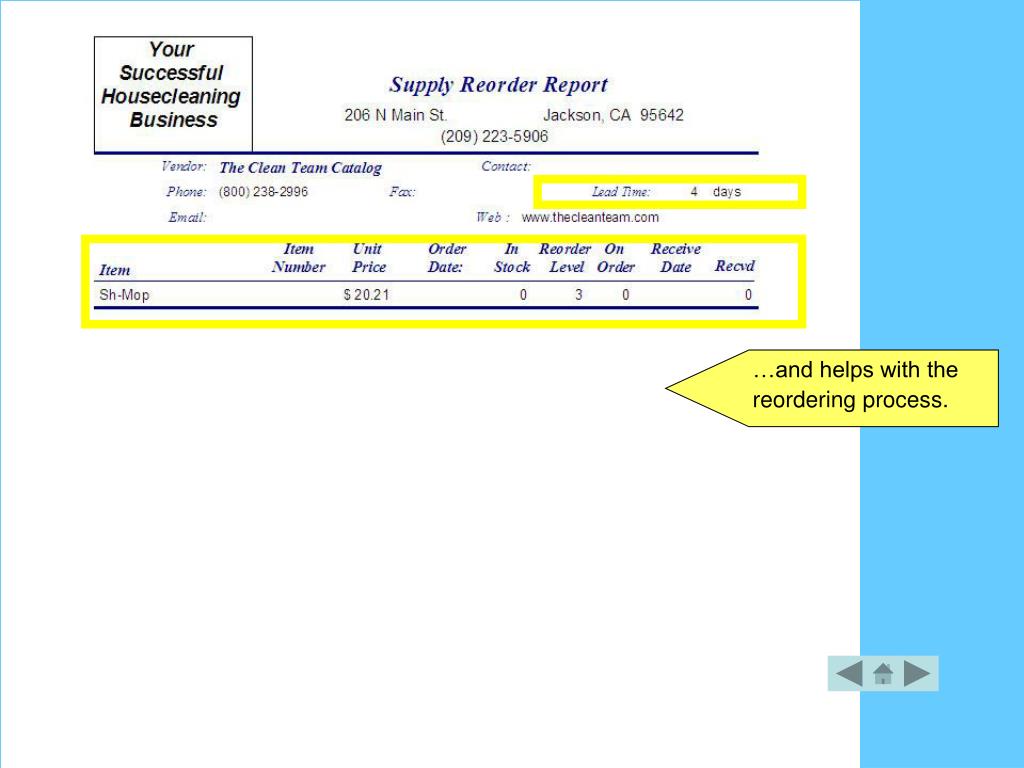 Your Successful Housecleaning Business

Supply Reorder Report

206 N Main St. Jackson, CA 95642

(209) 223-5906

Vendor: The Clean Team Catalog Contact:

Phone: (800) 238-2996 Fax: Lead Time: 4 days

Email: Web : www.thecleanteam.com

| Item | Item Number | Unit Price | Order Date: | In Stock | Reorder Level | On Order | Receive Date | Recvd |
|---|---|---|---|---|---|---|---|---|
| Sh-Mop | | $ 20.21 | | 0 | 3 | 0 | | 0 |

…and helps with the reordering process.